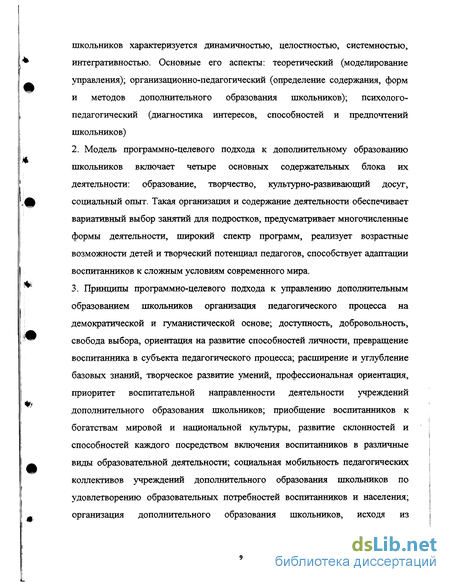 школьников характеризуется динамичностью, целостностью, системностью, интегративностью. Основные его аспекты: теоретический (моделирование управления); организационно-педагогический (определение содержания, форм и методов дополнительного образования школьников); психолого-педагогический (диагностика интересов, способностей и предпочтений школьников)

2. Модель программно-целевого подхода к дополнительному образованию школьников включает четыре основных содержательных блока их деятельности: образование, творчество, культурно-развивающий досуг, социальный опыт. Такая организация и содержание деятельности обеспечивает вариативный выбор занятий для подростков, предусматривает многочисленные формы деятельности, широкий спектр программ, реализует возрастные возможности детей и творческий потенциал педагогов, способствует адаптации воспитанников к сложным условиям современного мира.

3. Принципы программно-целевого подхода к управлению дополнительным образованием школьников организация педагогического процесса на демократической и гуманистической основе; доступность, добровольность, свобода выбора, ориентация на развитие способностей личности, превращение воспитанника в субъекта педагогического процесса; расширение и углубление базовых знаний, творческое развитие умений, профессиональная ориентация, приоритет воспитательной направленности деятельности учреждений дополнительного образования школьников; приобщение воспитанников к богатствам мировой и национальной культуры, развитие склонностей и способностей каждого посредством включения воспитанников в различные виды образовательной деятельности; социальная мобильность педагогических коллективов учреждений дополнительного образования школьников по удовлетворению образовательных потребностей воспитанников и населения; организация дополнительного образования школьников, исходя из

9

dsLib.net
библиотека диссертаций